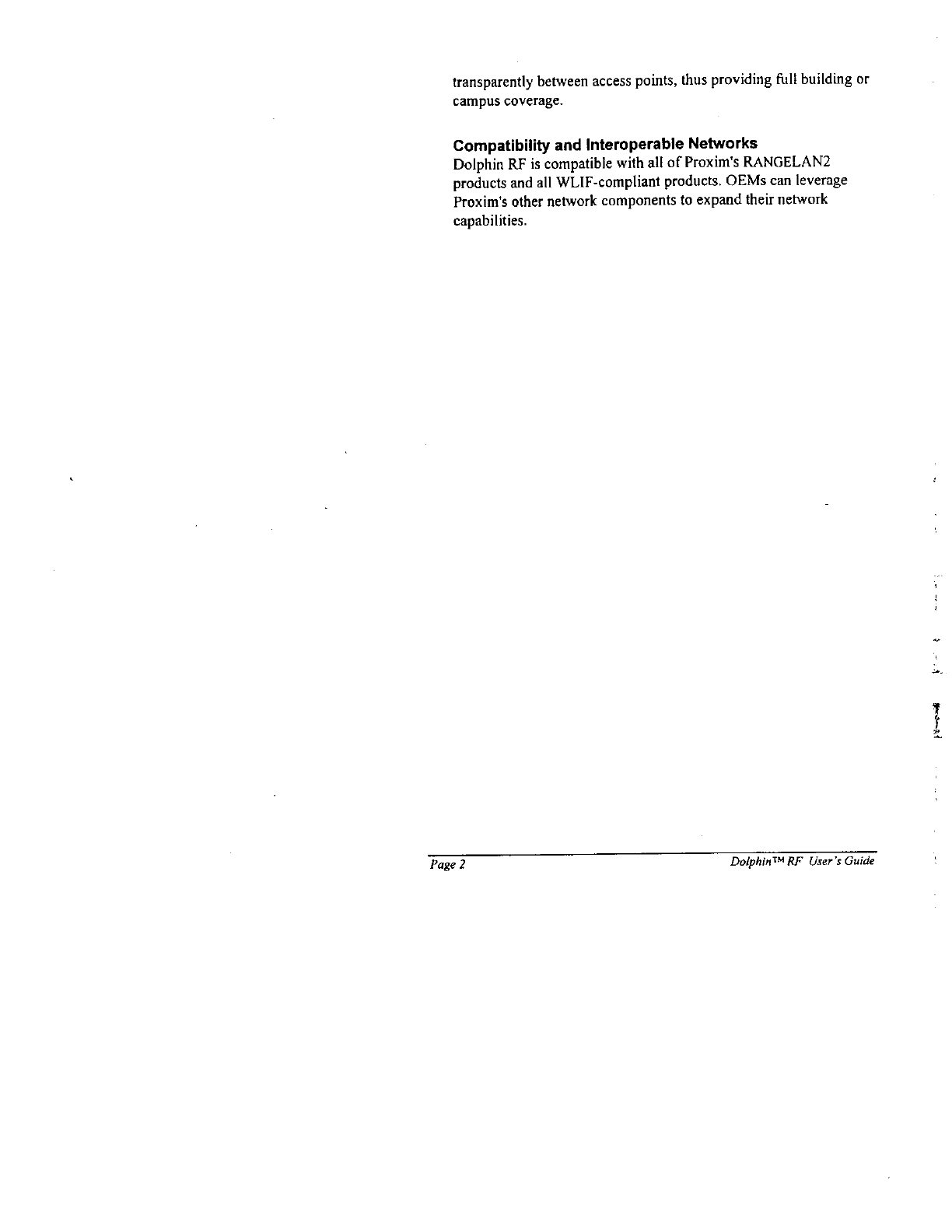 transparently between access points, thus providing full building or campus coverage.

Compatibility and Interoperable Networks
Dolphin RF is compatible with all of Proxim's RANGELAN2 products and all WLIF-compliant products. OEMs can leverage Proxim's other network components to expand their network capabilities.

Page 2

Dolphin™ RF User's Guide